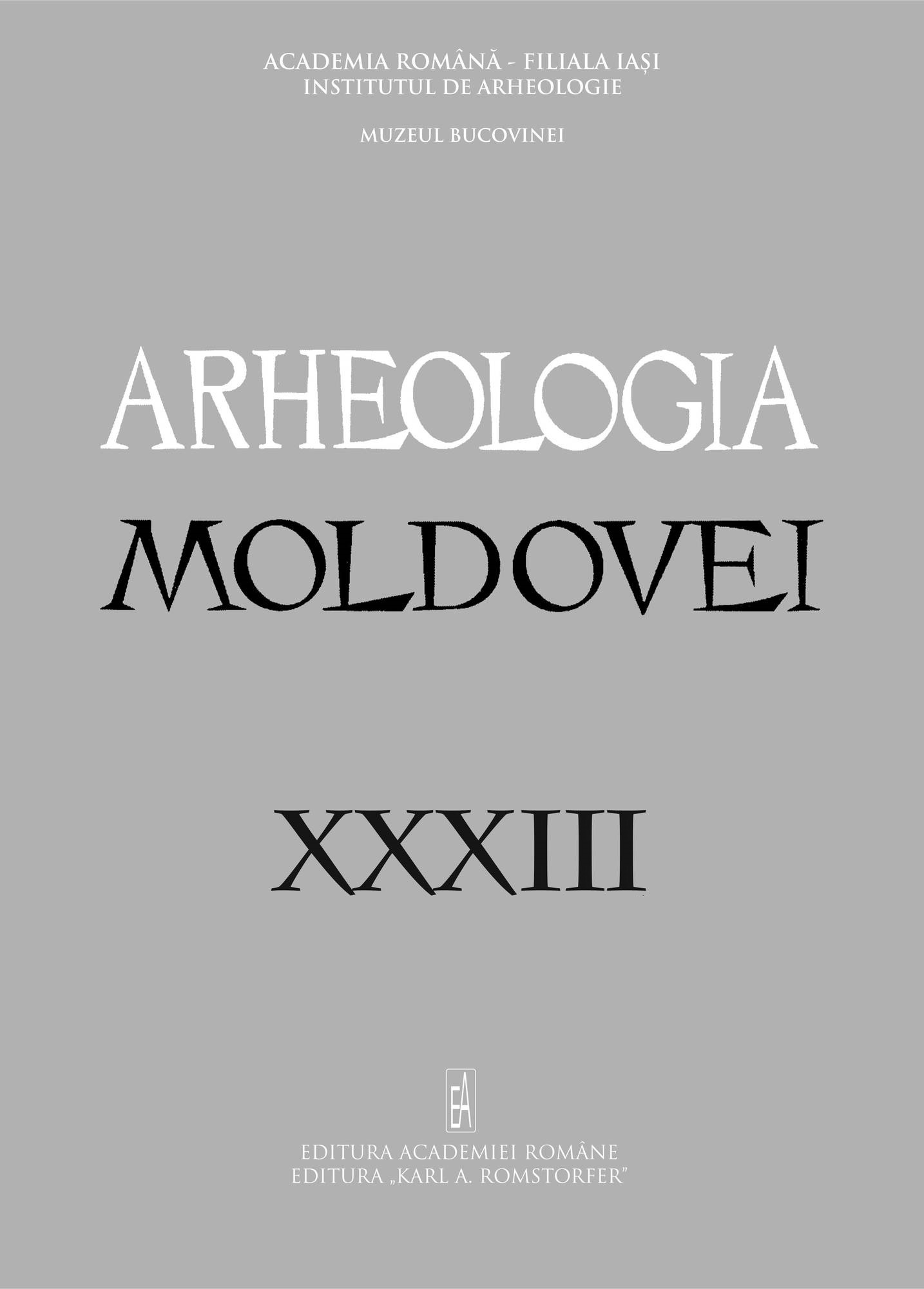 ACADEMIA ROMÂNĂ - FILIALA IAȘI
INSTITUTUL DE ARHEOLOGIE

MUZEUL BUCOVINEI

ARHEOLOGIA
MOLDOVEI

XXXIII

EA

EDITURA ACADEMIEI ROMÂNE
EDITURA „KARL A. ROMSTORFER”